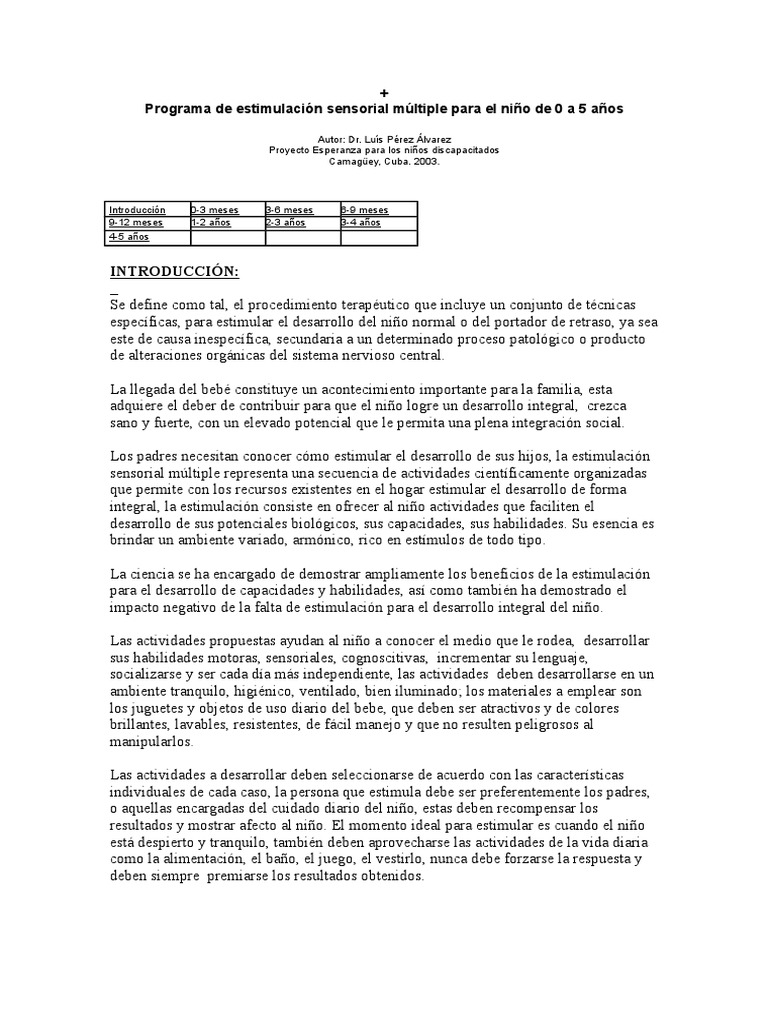 +
Programa de estimulación sensorial múltiple para el niño de 0 a 5 años

Autor: Dr. Luis Pérez Álvarez
Proyecto Esperanza para los niños discapacitados
Camagüey, Cuba. 2003.

| Introducción | 0-3 meses | 3-6 meses | 6-9 meses |
|---|---|---|---|
| 9-12 meses | 1-2 años | 2-3 años | 3-4 años |
| 4-5 años | | | |

INTRODUCCIÓN:

Se define como tal, el procedimiento terapéutico que incluye un conjunto de técnicas específicas, para estimular el desarrollo del niño normal o del portador de retraso, ya sea este de causa inespecífica, secundaria a un determinado proceso patológico o producto de alteraciones orgánicas del sistema nervioso central.

La llegada del bebé constituye un acontecimiento importante para la familia, esta adquiere el deber de contribuir para que el niño logre un desarrollo integral, crezca sano y fuerte, con un elevado potencial que le permita una plena integración social.

Los padres necesitan conocer cómo estimular el desarrollo de sus hijos, la estimulación sensorial múltiple representa una secuencia de actividades científicamente organizadas que permite con los recursos existentes en el hogar estimular el desarrollo de forma integral, la estimulación consiste en ofrecer al niño actividades que faciliten el desarrollo de sus potenciales biológicos, sus capacidades, sus habilidades. Su esencia es brindar un ambiente variado, armónico, rico en estímulos de todo tipo.

La ciencia se ha encargado de demostrar ampliamente los beneficios de la estimulación para el desarrollo de capacidades y habilidades, así como también ha demostrado el impacto negativo de la falta de estimulación para el desarrollo integral del niño.

Las actividades propuestas ayudan al niño a conocer el medio que le rodea, desarrollar sus habilidades motoras, sensoriales, cognoscitivas, incrementar su lenguaje, socializarse y ser cada día más independiente, las actividades deben desarrollarse en un ambiente tranquilo, higiénico, ventilado, bien iluminado; los materiales a emplear son los juguetes y objetos de uso diario del bebe, que deben ser atractivos y de colores brillantes, lavables, resistentes, de fácil manejo y que no resulten peligrosos al manipularlos.

Las actividades a desarrollar deben seleccionarse de acuerdo con las características individuales de cada caso, la persona que estimula debe ser preferentemente los padres, o aquellas encargadas del cuidado diario del niño, estas deben recompensar los resultados y mostrar afecto al niño. El momento ideal para estimular es cuando el niño está despierto y tranquilo, también deben aprovecharse las actividades de la vida diaria como la alimentación, el baño, el juego, el vestirlo, nunca debe forzarse la respuesta y deben siempre premiarse los resultados obtenidos.